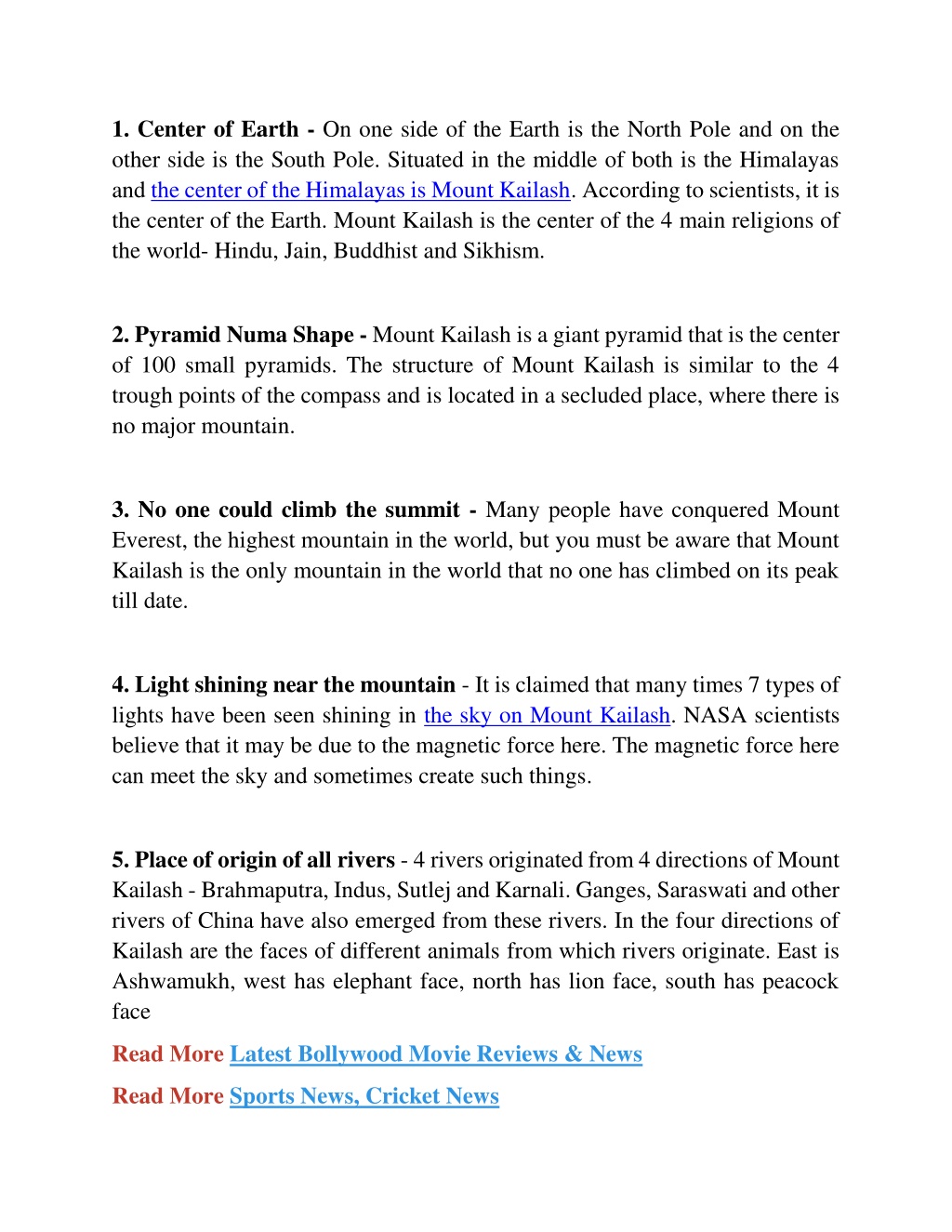 1. Center of Earth - On one side of the Earth is the North Pole and on the other side is the South Pole. Situated in the middle of both is the Himalayas and the center of the Himalayas is Mount Kailash. According to scientists, it is the center of the Earth. Mount Kailash is the center of the 4 main religions of the world- Hindu, Jain, Buddhist and Sikhism.

2. Pyramid Numa Shape - Mount Kailash is a giant pyramid that is the center of 100 small pyramids. The structure of Mount Kailash is similar to the 4 trough points of the compass and is located in a secluded place, where there is no major mountain.

3. No one could climb the summit - Many people have conquered Mount Everest, the highest mountain in the world, but you must be aware that Mount Kailash is the only mountain in the world that no one has climbed on its peak till date.

4. Light shining near the mountain - It is claimed that many times 7 types of lights have been seen shining in the sky on Mount Kailash. NASA scientists believe that it may be due to the magnetic force here. The magnetic force here can meet the sky and sometimes create such things.

5. Place of origin of all rivers - 4 rivers originated from 4 directions of Mount Kailash - Brahmaputra, Indus, Sutlej and Karnali. Ganges, Saraswati and other rivers of China have also emerged from these rivers. In the four directions of Kailash are the faces of different animals from which rivers originate. East is Ashwamukh, west has elephant face, north has lion face, south has peacock face

Read More Latest Bollywood Movie Reviews & News

Read More Sports News, Cricket News